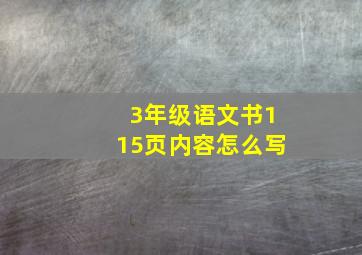 3年级语文书115页内容怎么写